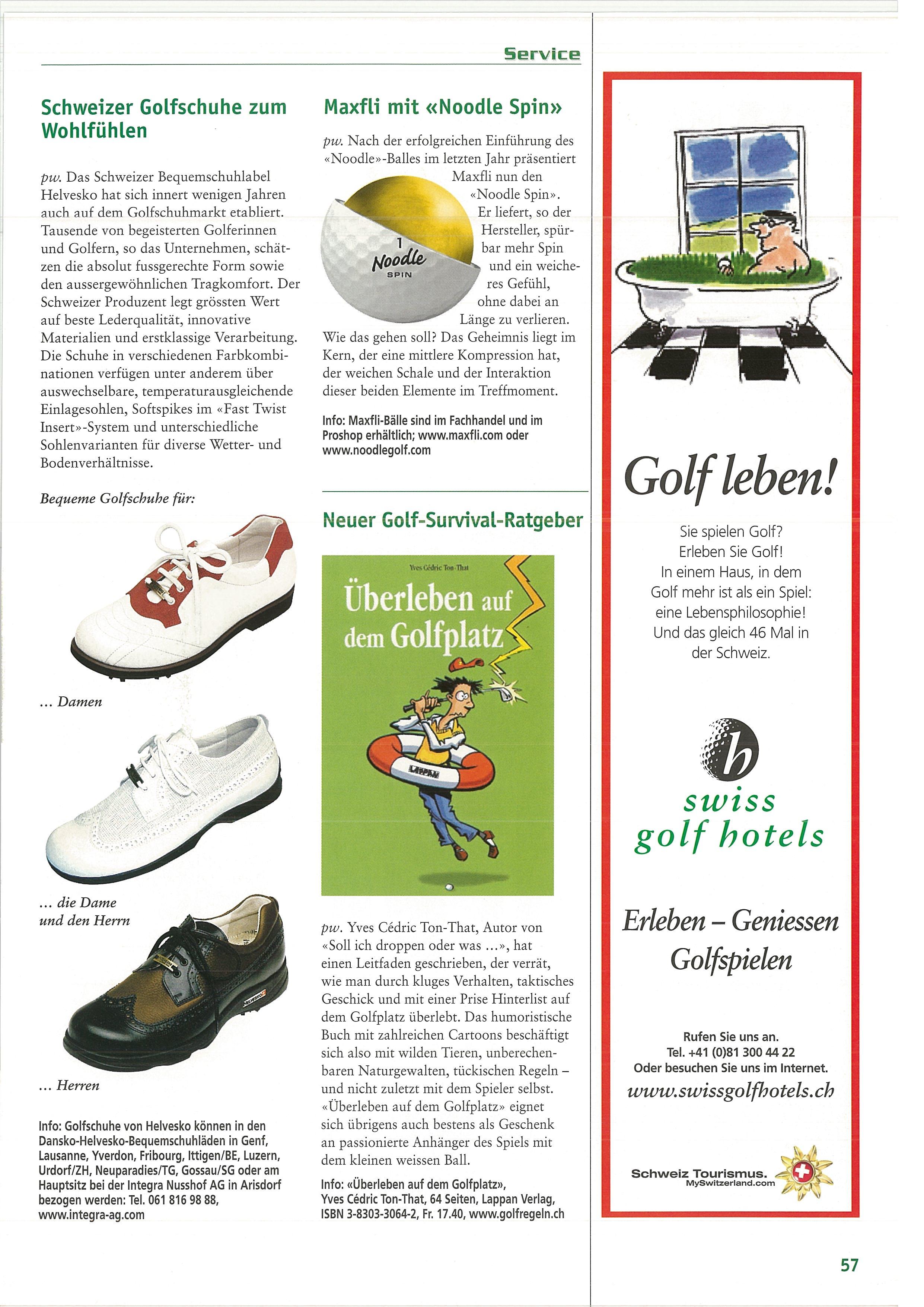 Service

Schweizer Golfschuhe zum Wohlfühlen

pw. Das Schweizer Bequemschuhlabel Helvesko hat sich innert wenigen Jahren auch auf dem Golfschuhmarkt etabliert. Tausende von begeisterten Golferinnen und Golfern, so das Unternehmen, schätzen die absolut fussgerechte Form sowie den aussergewöhnlichen Tragkomfort. Der Schweizer Produzent legt grössten Wert auf beste Lederqualität, innovative Materialien und erstklassige Verarbeitung. Die Schuhe in verschiedenen Farbkombinationen verfügen unter anderem über auswechselbare, temperaturausgleichende Einlagesohlen, Softspikes im «Fast Twist Insert»-System und unterschiedliche Sohlenvarianten für diverse Wetter- und Bodenverhältnisse.

Bequeme Golfschuhe für:

... Damen

... die Dame und den Herrn

... Herren

Info: Golfschuhe von Helvesko können in den Dansko-Helvesko-Bequemschuhläden in Genf, Lausanne, Yverdon, Fribourg, Ittigen/BE, Luzern, Urdorf/ZH, Neuparadies/TG, Gossau/SG oder am Hauptsitz bei der Integra Nusshof AG in Arisdorf bezogen werden: Tel. 061 816 98 88, www.integra-ag.com

Maxfli mit «Noodle Spin»

pw. Nach der erfolgreichen Einführung des «Noodle»-Balles im letzten Jahr präsentiert Maxfli nun den «Noodle Spin». Er liefert, so der Hersteller, spürbar mehr Spin und ein weicheres Gefühl, ohne dabei an Länge zu verlieren. Wie das gehen soll? Das Geheimnis liegt im Kern, der eine mittlere Kompression hat, der weichen Schale und der Interaktion dieser beiden Elemente im Treffmoment.

1
Noodle
SPIN

Info: Maxfli-Bälle sind im Fachhandel und im Proshop erhältlich; www.maxfli.com oder www.noodlegolf.com

Neuer Golf-Survival-Ratgeber

Yves Cédric Ton-That
Überleben auf dem Golfplatz
LAPPAN

pw. Yves Cédric Ton-That, Autor von «Soll ich droppen oder was ...», hat einen Leitfaden geschrieben, der verrät, wie man durch kluges Verhalten, taktisches Geschick und mit einer Prise Hinterlist auf dem Golfplatz überlebt. Das humoristische Buch mit zahlreichen Cartoons beschäftigt sich also mit wilden Tieren, unberechenbaren Naturgewalten, tückischen Regeln – und nicht zuletzt mit dem Spieler selbst. «Überleben auf dem Golfplatz» eignet sich übrigens auch bestens als Geschenk an passionierte Anhänger des Spiels mit dem kleinen weissen Ball.

Info: «Überleben auf dem Golfplatz», Yves Cédric Ton-That, 64 Seiten, Lappan Verlag, ISBN 3-8303-3064-2, Fr. 17.40, www.golfregeln.ch

Golf leben!

Sie spielen Golf?
Erleben Sie Golf!
In einem Haus, in dem
Golf mehr ist als ein Spiel:
eine Lebensphilosophie!
Und das gleich 46 Mal in
der Schweiz.

h
swiss
golf hotels

Erleben – Geniessen
Golfspielen

Rufen Sie uns an.
Tel. +41 (0)81 300 44 22
Oder besuchen Sie uns im Internet.
www.swissgolfhotels.ch

Schweiz Tourismus.
MySwitzerland.com

57